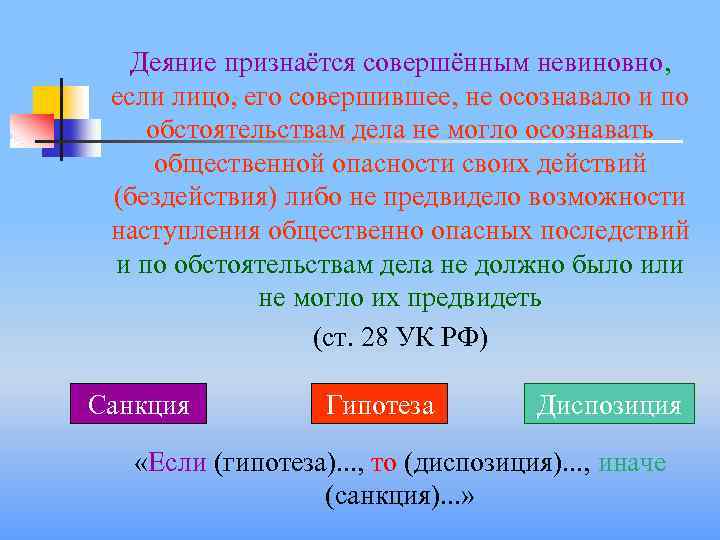 Деяние признаётся совершённым невиновно, если лицо, его совершившее, не осознавало и по обстоятельствам дела не могло осознавать общественной опасности своих действий (бездействия) либо не предвидело возможности наступления общественно опасных последствий и по обстоятельствам дела не должно было или не могло их предвидеть

(ст. 28 УК РФ)

Санкция

Гипотеза

Диспозиция

«Если (гипотеза)..., то (диспозиция)..., иначе (санкция)...»